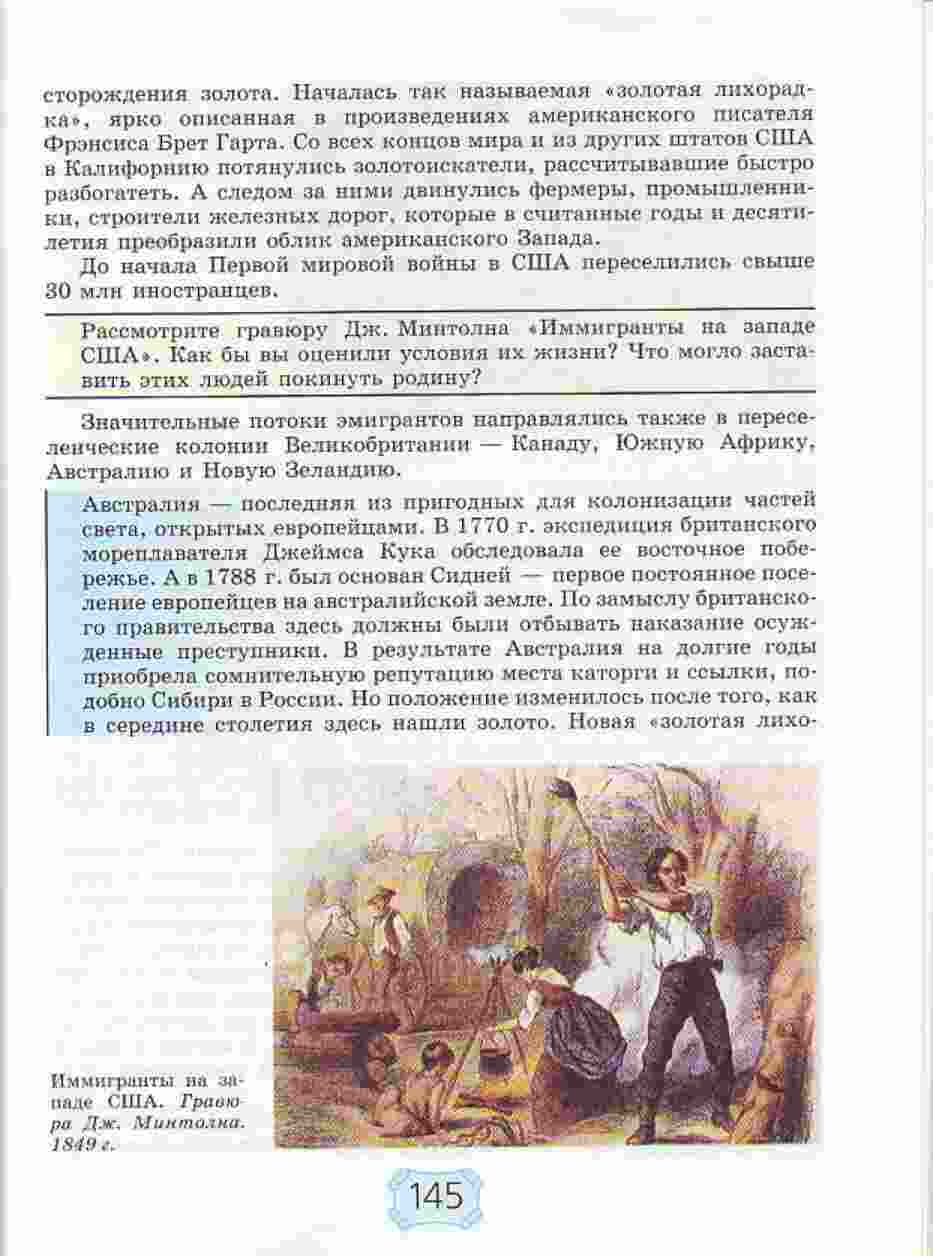 сторождения золота. Началась так называемая «золотая лихорадка», ярко описанная в произведениях американского писателя Фрэнсиса Брет Гарта. Со всех концов мира и из других штатов США в Калифорнию потянулись золотоискатели, рассчитывавшие быстро разбогатеть. А следом за ними двинулись фермеры, промышленники, строители железных дорог, которые в считанные годы и десятилетия преобразили облик американского Запада.

До начала Первой мировой войны в США переселились свыше 30 млн иностранцев.

Рассмотрите гравюру Дж. Минтолна «Иммигранты на западе США». Как бы вы оценили условия их жизни? Что могло заставить этих людей покинуть родину?

Значительные потоки эмигрантов направлялись также в переселенческие колонии Великобритании — Канаду, Южную Африку, Австралию и Новую Зеландию.

Австралия — последняя из пригодных для колонизации частей света, открытых европейцами. В 1770 г. экспедиция британского мореплавателя Джеймса Кука обследовала ее восточное побережье. А в 1788 г. был основан Сидней — первое постоянное поселение европейцев на австралийской земле. По замыслу британского правительства здесь должны были отбывать наказание осужденные преступники. В результате Австралия на долгие годы приобрела сомнительную репутацию места каторги и ссылки, подобно Сибири в России. Но положение изменилось после того, как в середине столетия здесь нашли золото. Новая «золотая лихо-

Иммигранты на западе США. Гравюра Дж. Минтолна. 1849 г.

145